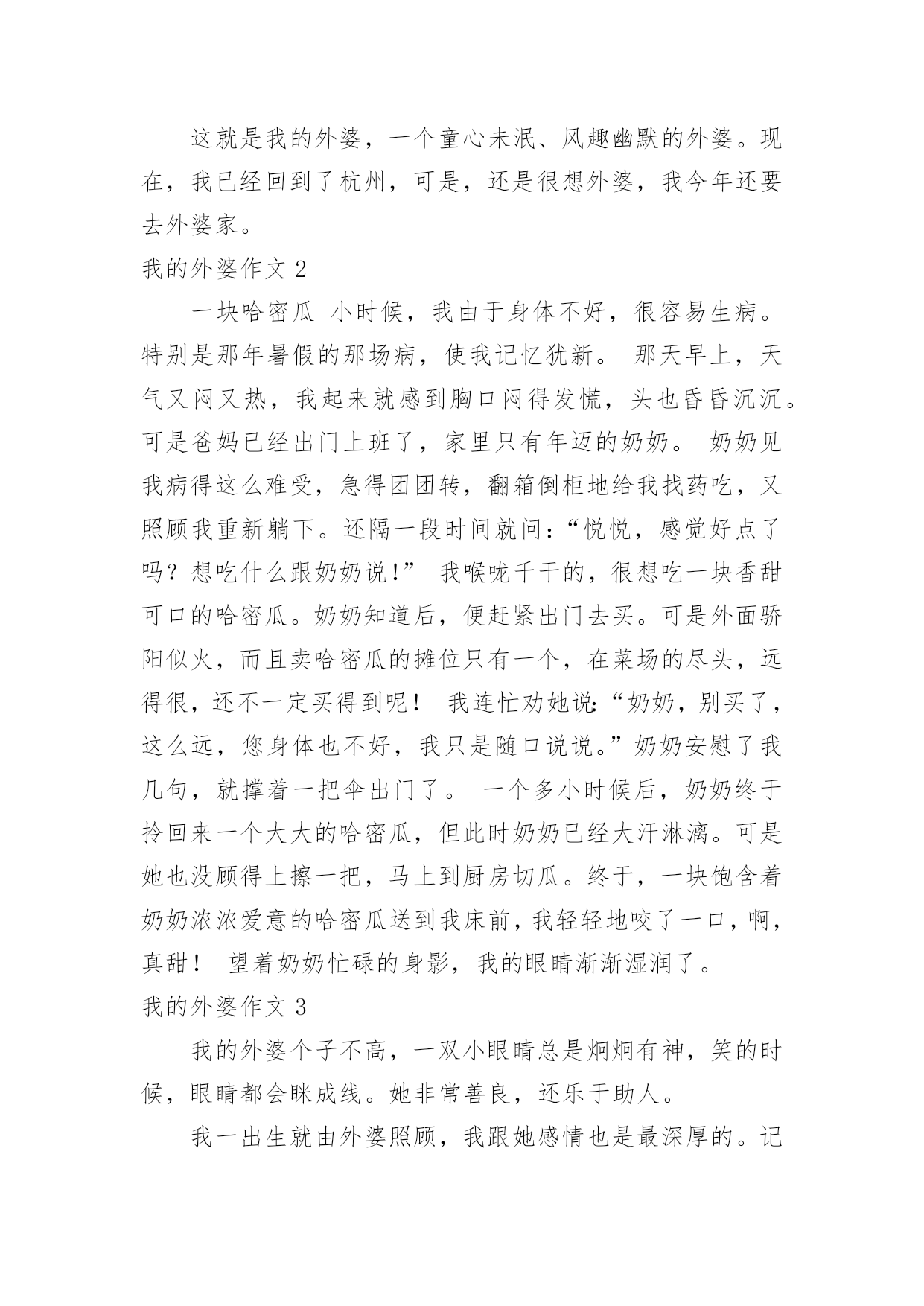 这就是我的外婆，一个童心未泯、风趣幽默的外婆。现在，我已经回到了杭州，可是，还是很想外婆，我今年还要去外婆家。

我的外婆作文 2

一块哈密瓜 小时候，我由于身体不好，很容易生病。特别是那年暑假的那场病，使我记忆犹新。 那天早上，天气又闷又热，我起来就感到胸口闷得发慌，头也昏昏沉沉。可是爸妈已经出门上班了，家里只有年迈的奶奶。 奶奶见我病得这么难受，急得团团转，翻箱倒柜地给我找药吃，又照顾我重新躺下。还隔一段时间就问：“悦悦，感觉好点了吗？想吃什么跟奶奶说！” 我喉咙干干的，很想吃一块香甜可口的哈密瓜。奶奶知道后，便赶紧出门去买。可是外面骄阳似火，而且卖哈密瓜的摊位只有一个，在菜场的尽头，远得很，还不一定买得到呢！ 我连忙劝她说：“奶奶，别买了，这么远，您身体也不好，我只是随口说说。”奶奶安慰了我几句，就撑着一把伞出门了。 一个多小时候后，奶奶终于拎回来一个大大的哈密瓜，但此时奶奶已经大汗淋漓。可是她也没顾得上擦一把，马上到厨房切瓜。终于，一块饱含着奶奶浓浓爱意的哈密瓜送到我床前，我轻轻地咬了一口，啊，真甜！ 望着奶奶忙碌的身影，我的眼睛渐渐湿润了。

我的外婆作文 3

我的外婆个子不高，一双小眼睛总是炯炯有神，笑的时候，眼睛都会眯成线。她非常善良，还乐于助人。

我一出生就由外婆照顾，我跟她感情也是最深厚的。记